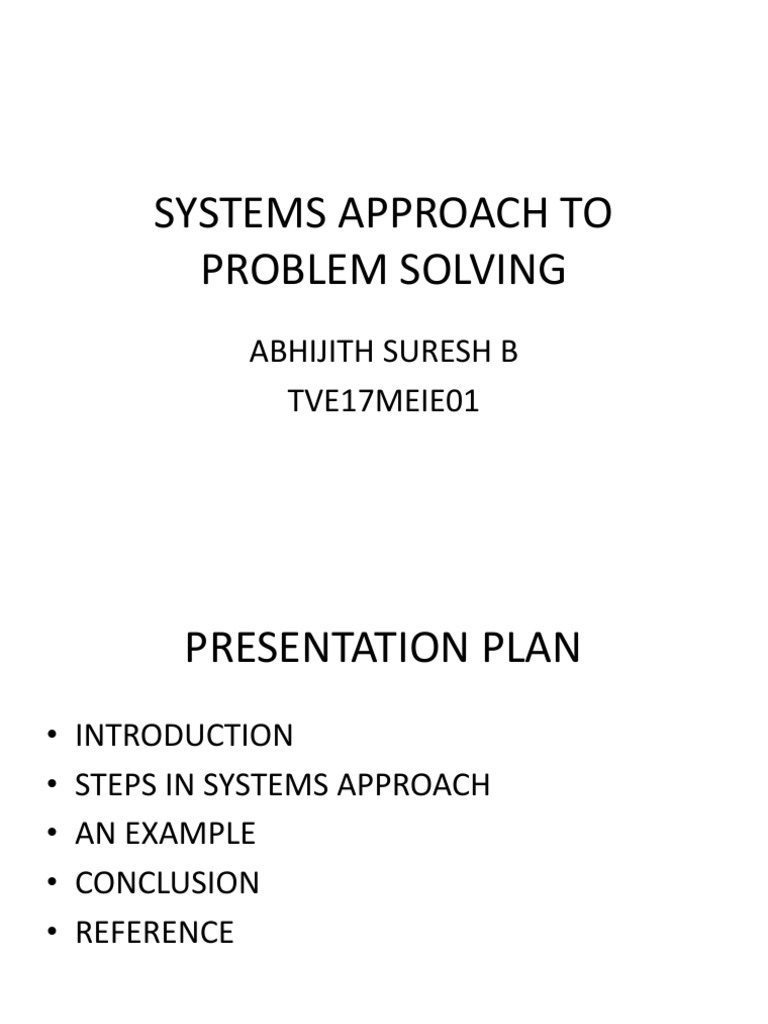 SYSTEMS APPROACH TO PROBLEM SOLVING

ABHIJITH SURESH B
TVE17MEIE01

PRESENTATION PLAN

• INTRODUCTION
• STEPS IN SYSTEMS APPROACH
• AN EXAMPLE
• CONCLUSION
• REFERENCE